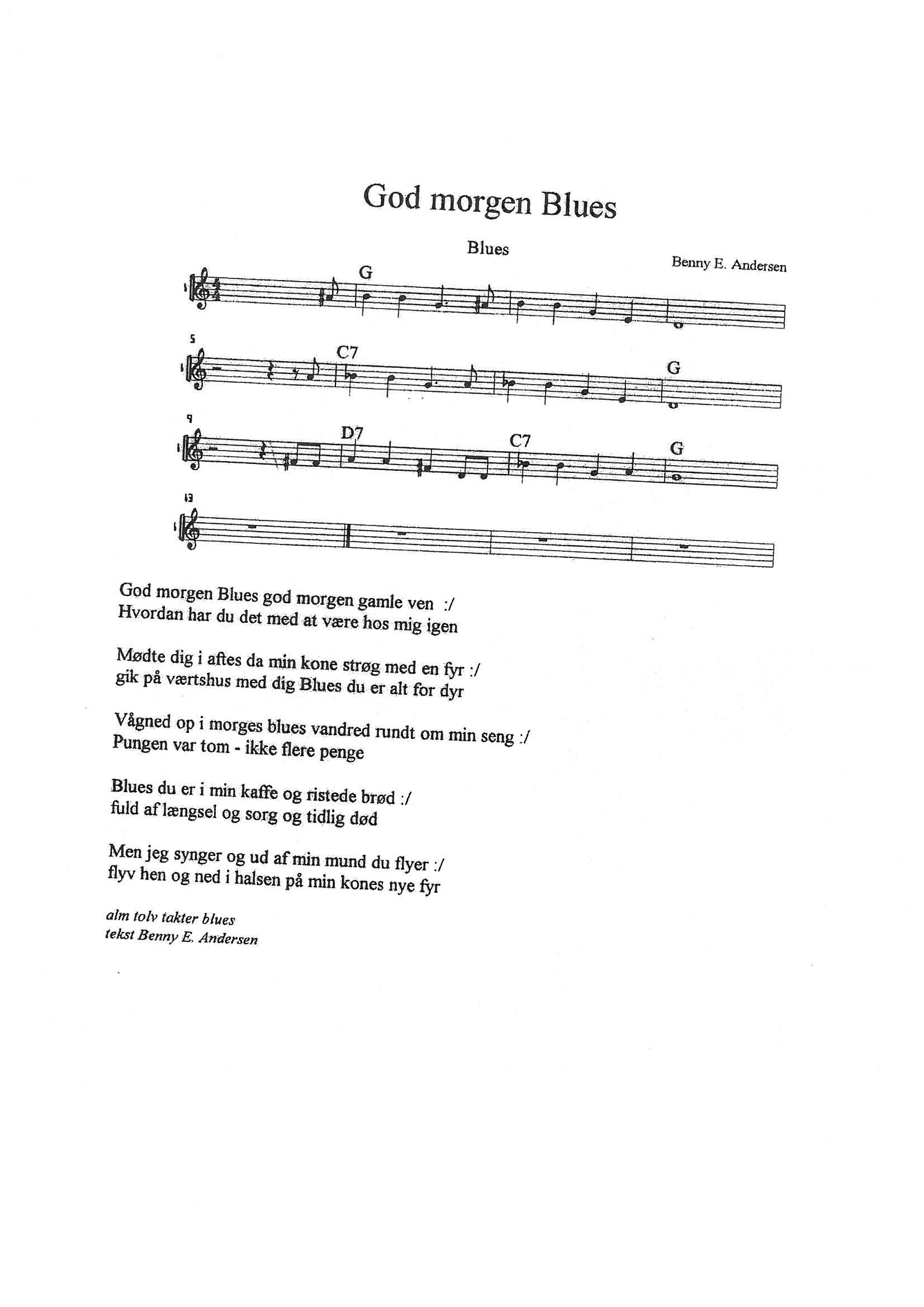 God morgen Blues

Blues

Benny E. Andersen

G

5

C7

G

9

D7

C7

G

13

God morgen Blues god morgen gamle ven :/
Hvordan har du det med at være hos mig igen

Mødte dig i aftes da min kone strøg med en fyr :/
gik på værtshus med dig Blues du er alt for dyr

Vågned op i morges blues vandred rundt om min seng :/
Pungen var tom - ikke flere penge

Blues du er i min kaffe og ristede brød :/
fuld af længsel og sorg og tidlig død

Men jeg synger og ud af min mund du flyer :/
flyv hen og ned i halsen på min kones nye fyr

alm tolv takter blues
tekst Benny E. Andersen